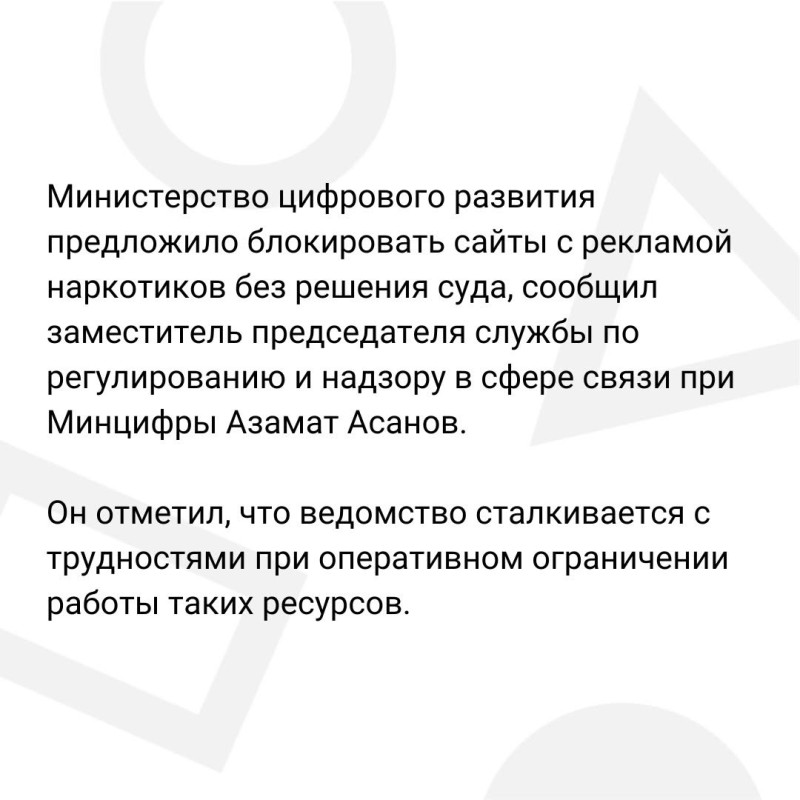 Министерство цифрового развития предложило блокировать сайты с рекламой наркотиков без решения суда, сообщил заместитель председателя службы по регулированию и надзору в сфере связи при Минцифры Азамат Асанов.

Он отметил, что ведомство сталкивается с трудностями при оперативном ограничении работы таких ресурсов.